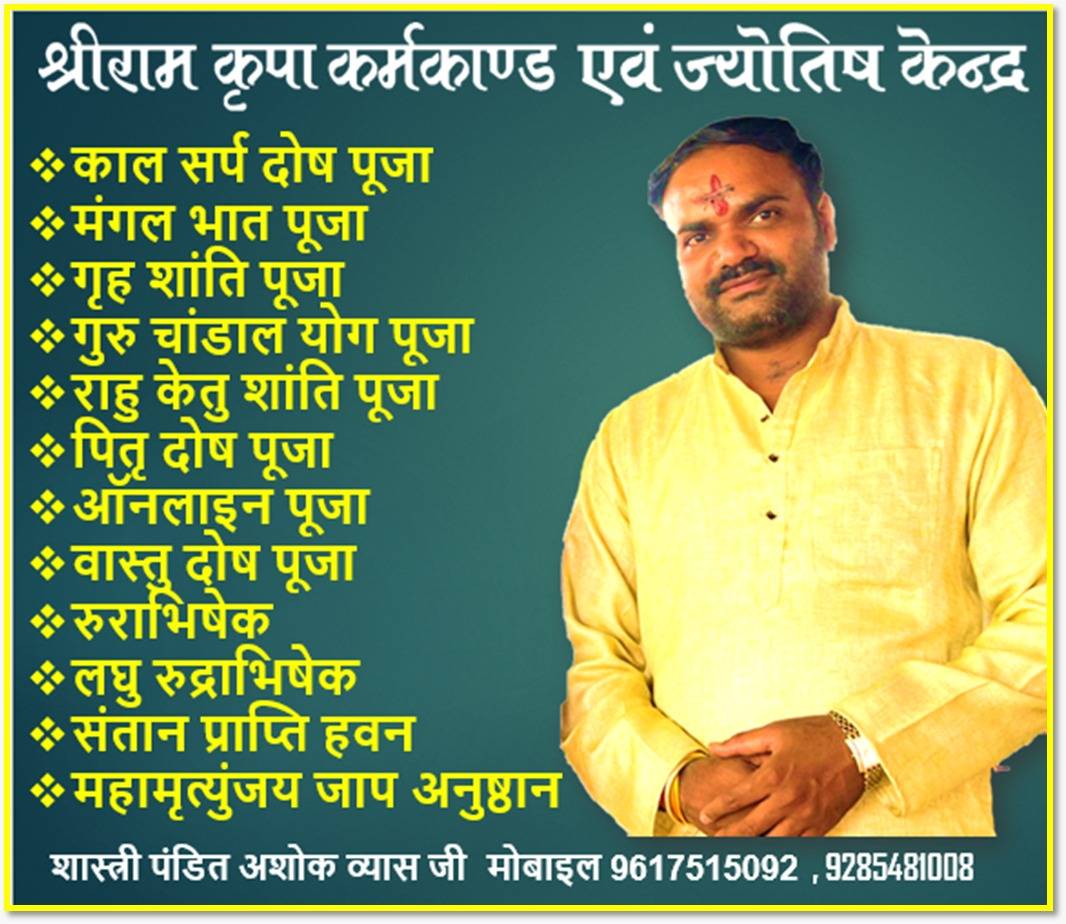 श्रीराम कृपा कर्मकाण्ड एवं ज्योतिष केन्द्र

❖ काल सर्प दोष पूजा
❖ मंगल भात पूजा
❖ गृह शांति पूजा
❖ गुरु चांडाल योग पूजा
❖ राहु केतु शांति पूजा
❖ पितृ दोष पूजा
❖ ऑनलाइन पूजा
❖ वास्तु दोष पूजा
❖ रुराभिषेक
❖ लघु रुद्राभिषेक
❖ संतान प्राप्ति हवन
❖ महामृत्युंजय जाप अनुष्ठान

शास्त्री पंडित अशोक व्यास जी मोबाइल 9617515092 , 9285481008